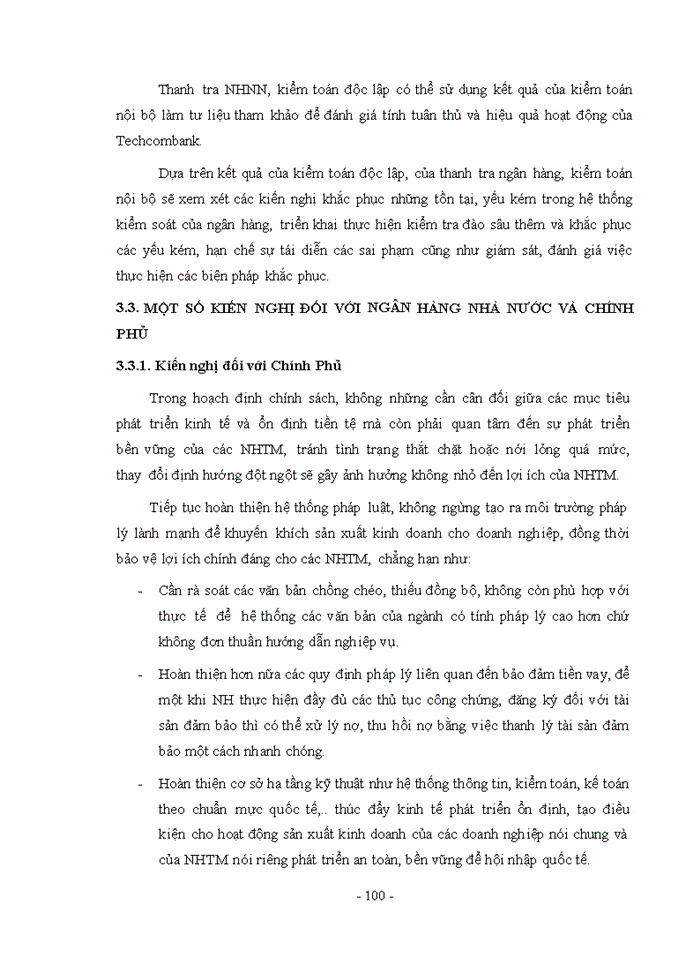 Thanh tra NHNN, kiểm toán độc lập có thể sử dụng kết quả của kiểm toán nội bộ làm tư liệu tham khảo để đánh giá tính tuân thủ và hiệu quả hoạt động của Techcombank.

Dựa trên kết quả của kiểm toán độc lập, của thanh tra ngân hàng, kiểm toán nội bộ sẽ xem xét các kiến nghị khắc phục những tồn tại, yếu kém trong hệ thống kiểm soát của ngân hàng, triển khai thực hiện kiểm tra đào sâu thêm và khắc phục các yếu kém, hạn chế sự tái diễn các sai phạm cũng như giám sát, đánh giá việc thực hiện các biện pháp khắc phục.

3.3. MỘT SỐ KIẾN NGHỊ ĐỐI VỚI NGÂN HÀNG NHÀ NƯỚC VÀ CHÍNH PHỦ

3.3.1. Kiến nghị đối với Chính Phủ

Trong hoạch định chính sách, không những cần cân đối giữa các mục tiêu phát triển kinh tế và ổn định tiền tệ mà còn phải quan tâm đến sự phát triển bền vững của các NHTM, tránh tình trạng thắt chặt hoặc nới lỏng quá mức, thay đổi định hướng đột ngột sẽ gây ảnh hưởng không nhỏ đến lợi ích của NHTM.

Tiếp tục hoàn thiện hệ thống pháp luật, không ngừng tạo ra môi trường pháp lý lành mạnh để khuyến khích sản xuất kinh doanh cho doanh nghiệp, đồng thời bảo vệ lợi ích chính đáng cho các NHTM, chẳng hạn như:

- Cần rà soát các văn bản chồng chéo, thiếu đồng bộ, không còn phù hợp với thực tế để hệ thống các văn bản của ngành có tính pháp lý cao hơn chứ không đơn thuần hướng dẫn nghiệp vụ.

- Hoàn thiện hơn nữa các quy định pháp lý liên quan đến bảo đảm tiền vay, để một khi NH thực hiện đầy đủ các thủ tục công chứng, đăng ký đối với tài sản đảm bảo thì có thể xử lý nợ, thu hồi nợ bằng việc thanh lý tài sản đảm bảo một cách nhanh chóng.

- Hoàn thiện cơ sở hạ tầng kỹ thuật như hệ thống thông tin, kiểm toán, kế toán theo chuẩn mực quốc tế,.. thúc đẩy kinh tế phát triển ổn định, tạo điều kiện cho hoạt động sản xuất kinh doanh của các doanh nghiệp nói chung và của NHTM nói riêng phát triển an toàn, bền vững để hội nhập quốc tế.

- 100 -